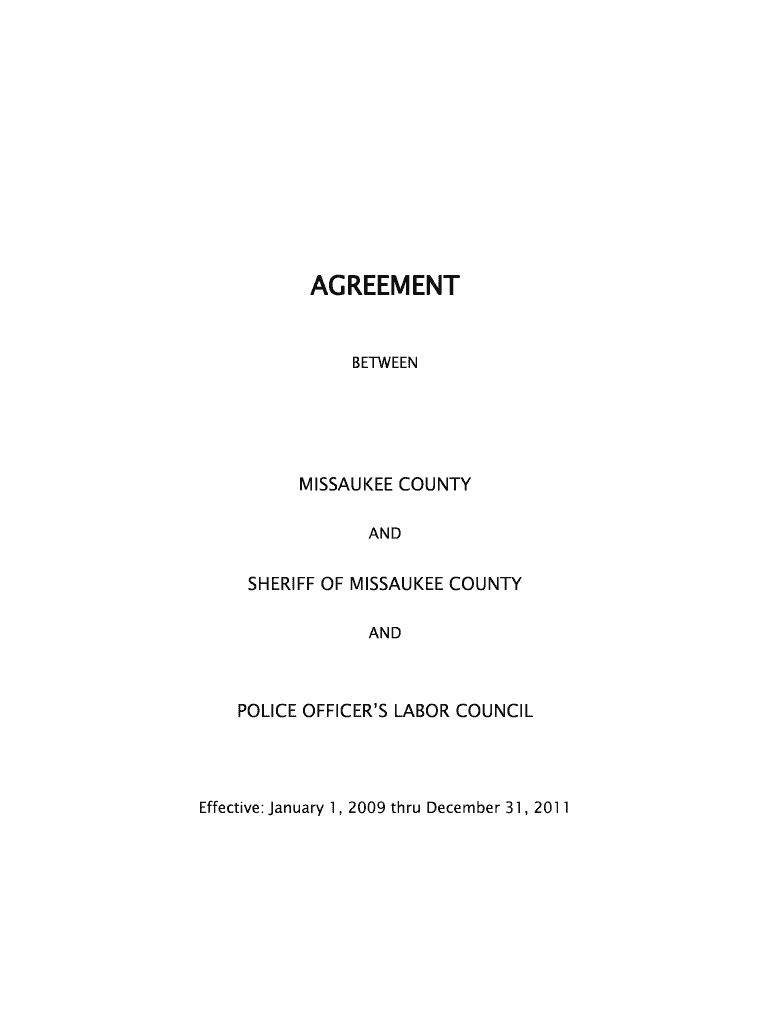 AGREEMENT

BETWEEN

MISSAUKEE COUNTY

AND

SHERIFF OF MISSAUKEE COUNTY

AND

POLICE OFFICER'S LABOR COUNCIL

Effective: January 1, 2009 thru December 31, 2011